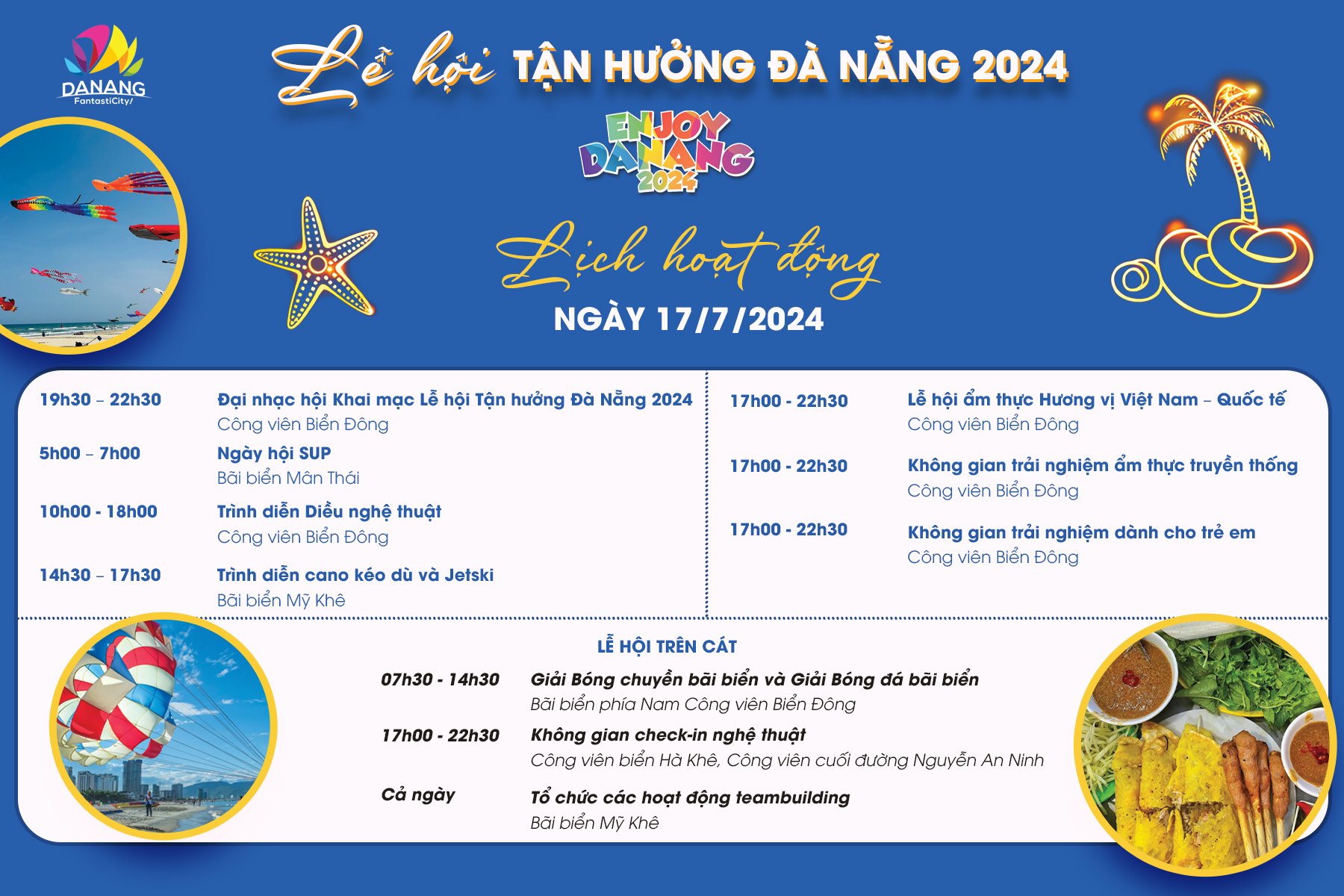 DANANG
FantastiCity!

Lễ hội TẬN HƯỞNG ĐÀ NẴNG 2024

ENJOY DANANG 2024

Lịch hoạt động
NGÀY 17/7/2024

19h30 – 22h30
Đại nhạc hội Khai mạc Lễ hội Tận hưởng Đà Nẵng 2024
Công viên Biển Đông

5h00 – 7h00
Ngày hội SUP
Bãi biển Mân Thái

10h00 - 18h00
Trình diễn Diều nghệ thuật
Công viên Biển Đông

14h30 – 17h30
Trình diễn cano kéo dù và Jetski
Bãi biển Mỹ Khê

17h00 - 22h30
Lễ hội ẩm thực Hương vị Việt Nam – Quốc tế
Công viên Biển Đông

17h00 - 22h30
Không gian trải nghiệm ẩm thực truyền thống
Công viên Biển Đông

17h00 - 22h30
Không gian trải nghiệm dành cho trẻ em
Công viên Biển Đông

LỄ HỘI TRÊN CÁT

07h30 - 14h30
Giải Bóng chuyền bãi biển và Giải Bóng đá bãi biển
Bãi biển phía Nam Công viên Biển Đông

17h00 - 22h30
Không gian check-in nghệ thuật
Công viên biển Hà Khê, Công viên cuối đường Nguyễn An Ninh

Cả ngày
Tổ chức các hoạt động teambuilding
Bãi biển Mỹ Khê